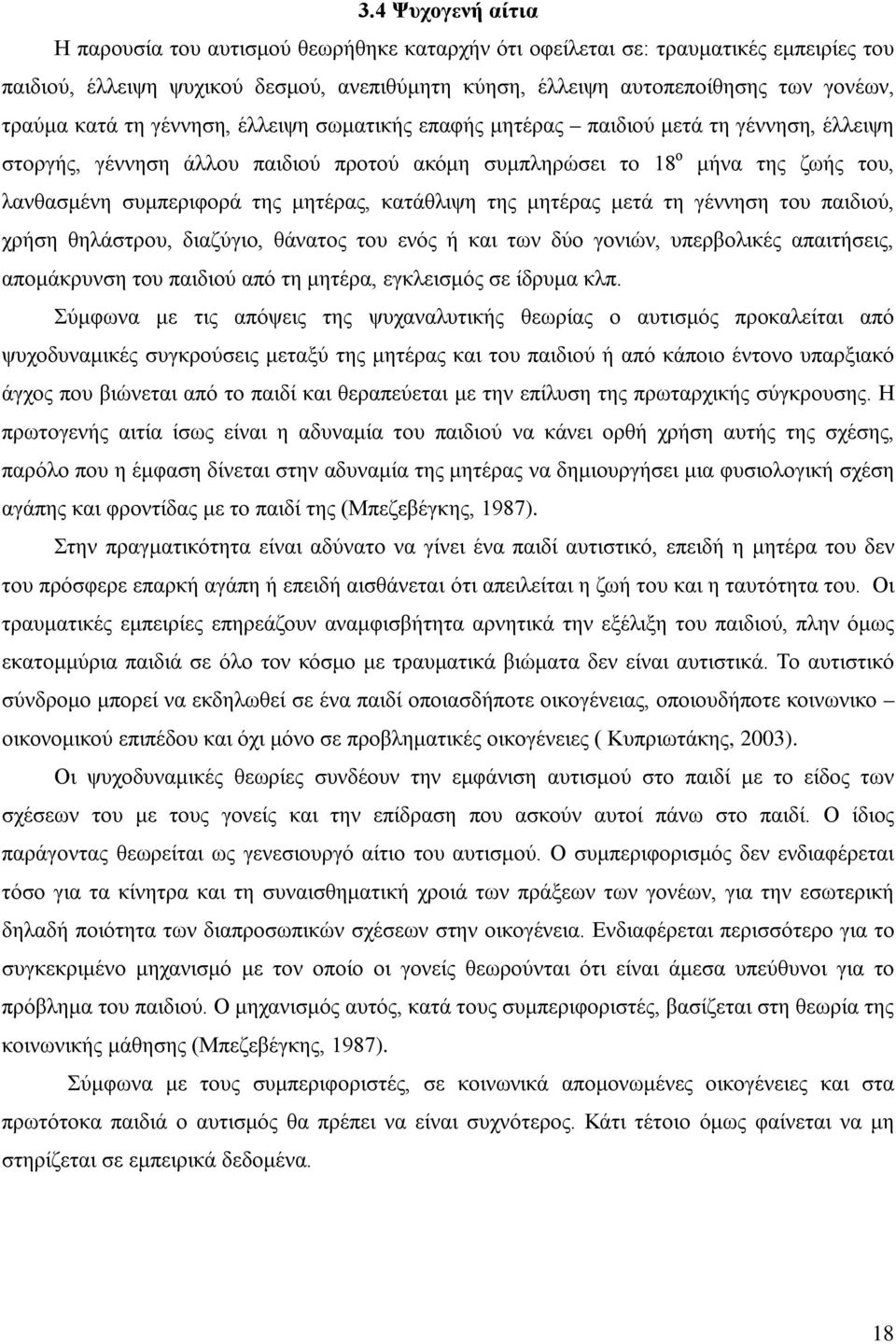 3.4 Ψυχογενή αίτια

Η παρουσία του αυτισμού θεωρήθηκε καταρχήν ότι οφείλεται σε: τραυματικές εμπειρίες του παιδιού, έλλειψη ψυχικού δεσμού, ανεπιθύμητη κύηση, έλλειψη αυτοπεποίθησης των γονέων, τραύμα κατά τη γέννηση, έλλειψη σωματικής επαφής μητέρας – παιδιού μετά τη γέννηση, έλλειψη στοργής, γέννηση άλλου παιδιού προτού ακόμη συμπληρώσει το 18$^{ο}$ μήνα της ζωής του, λανθασμένη συμπεριφορά της μητέρας, κατάθλιψη της μητέρας μετά τη γέννηση του παιδιού, χρήση θηλάστρου, διαζύγιο, θάνατος του ενός ή και των δύο γονιών, υπερβολικές απαιτήσεις, απομάκρυνση του παιδιού από τη μητέρα, εγκλεισμός σε ίδρυμα κλπ.

Σύμφωνα με τις απόψεις της ψυχαναλυτικής θεωρίας ο αυτισμός προκαλείται από ψυχοδυναμικές συγκρούσεις μεταξύ της μητέρας και του παιδιού ή από κάποιο έντονο υπαρξιακό άγχος που βιώνεται από το παιδί και θεραπεύεται με την επίλυση της πρωταρχικής σύγκρουσης. Η πρωτογενής αιτία ίσως είναι η αδυναμία του παιδιού να κάνει ορθή χρήση αυτής της σχέσης, παρόλο που η έμφαση δίνεται στην αδυναμία της μητέρας να δημιουργήσει μια φυσιολογική σχέση αγάπης και φροντίδας με το παιδί της (Μπεζεβέγκης, 1987).

Στην πραγματικότητα είναι αδύνατο να γίνει ένα παιδί αυτιστικό, επειδή η μητέρα του δεν του πρόσφερε επαρκή αγάπη ή επειδή αισθάνεται ότι απειλείται η ζωή του και η ταυτότητα του. Οι τραυματικές εμπειρίες επηρεάζουν αναμφισβήτητα αρνητικά την εξέλιξη του παιδιού, πλην όμως εκατομμύρια παιδιά σε όλο τον κόσμο με τραυματικά βιώματα δεν είναι αυτιστικά. Το αυτιστικό σύνδρομο μπορεί να εκδηλωθεί σε ένα παιδί οποιασδήποτε οικογένειας, οποιουδήποτε κοινωνικο – οικονομικού επιπέδου και όχι μόνο σε προβληματικές οικογένειες ( Κυπριωτάκης, 2003).

Οι ψυχοδυναμικές θεωρίες συνδέουν την εμφάνιση αυτισμού στο παιδί με το είδος των σχέσεων του με τους γονείς και την επίδραση που ασκούν αυτοί πάνω στο παιδί. Ο ίδιος παράγοντας θεωρείται ως γενεσιουργό αίτιο του αυτισμού. Ο συμπεριφορισμός δεν ενδιαφέρεται τόσο για τα κίνητρα και τη συναισθηματική χροιά των πράξεων των γονέων, για την εσωτερική δηλαδή ποιότητα των διαπροσωπικών σχέσεων στην οικογένεια. Ενδιαφέρεται περισσότερο για το συγκεκριμένο μηχανισμό με τον οποίο οι γονείς θεωρούνται ότι είναι άμεσα υπεύθυνοι για το πρόβλημα του παιδιού. Ο μηχανισμός αυτός, κατά τους συμπεριφοριστές, βασίζεται στη θεωρία της κοινωνικής μάθησης (Μπεζεβέγκης, 1987).

Σύμφωνα με τους συμπεριφοριστές, σε κοινωνικά απομονωμένες οικογένειες και στα πρωτότοκα παιδιά ο αυτισμός θα πρέπει να είναι συχνότερος. Κάτι τέτοιο όμως φαίνεται να μη στηρίζεται σε εμπειρικά δεδομένα.

18